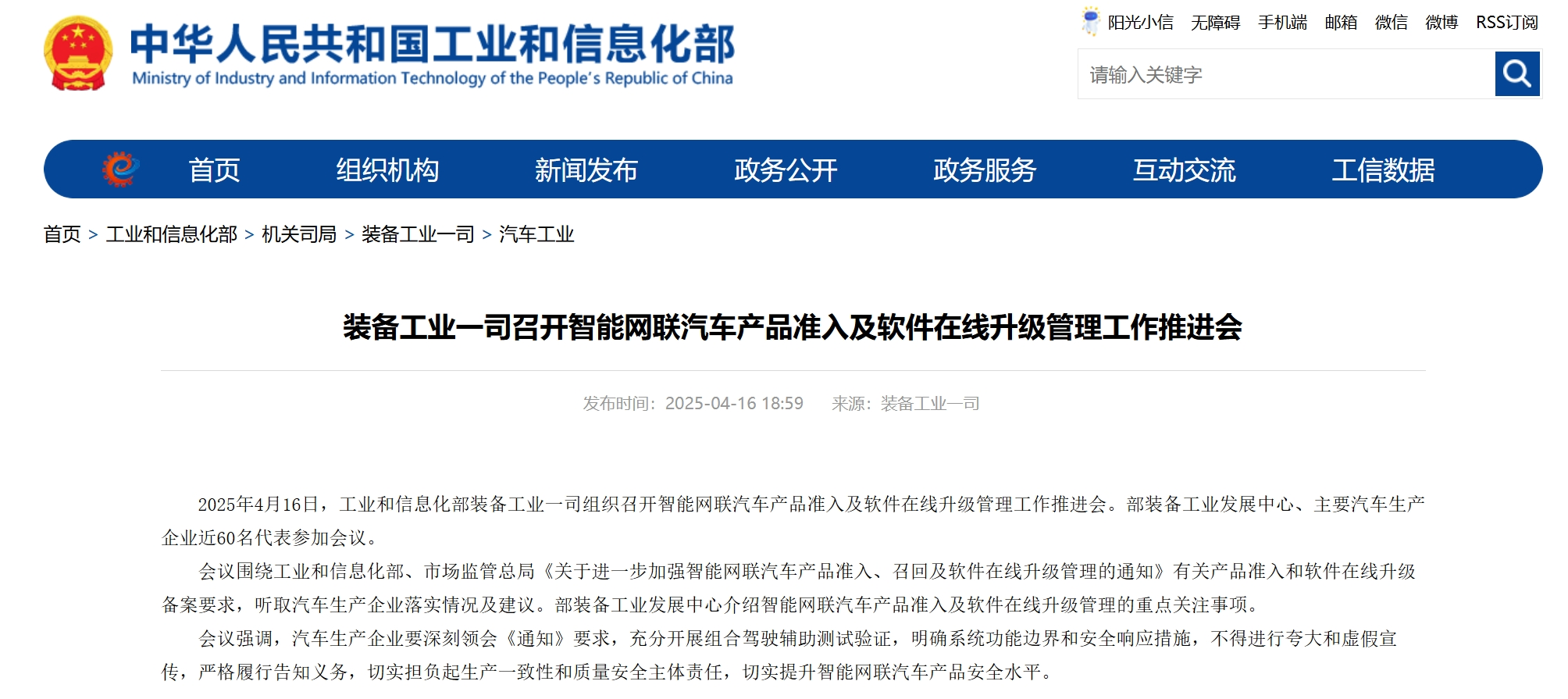 中华人民共和国工业和信息化部
Ministry of Industry and Information Technology of the People's Republic of China

阳光小信 无障碍 手机端 邮箱 微信 微博 RSS订阅

请输入关键字

首页 组织机构 新闻发布 政务公开 政务服务 互动交流 工信数据

首页 > 工业和信息化部 > 机关司局 > 装备工业一司 > 汽车工业

装备工业一司召开智能网联汽车产品准入及软件在线升级管理工作推进会

发布时间：2025-04-16 18:59 来源：装备工业一司

2025年4月16日，工业和信息化部装备工业一司组织召开智能网联汽车产品准入及软件在线升级管理工作推进会。部装备工业发展中心、主要汽车生产企业近60名代表参加会议。

会议围绕工业和信息化部、市场监管总局《关于进一步加强智能网联汽车产品准入、召回及软件在线升级管理的通知》有关产品准入和软件在线升级备案要求，听取汽车生产企业落实情况及建议。部装备工业发展中心介绍智能网联汽车产品准入及软件在线升级管理的重点关注事项。

会议强调，汽车生产企业要深刻领会《通知》要求，充分开展组合驾驶辅助测试验证，明确系统功能边界和安全响应措施，不得进行夸大和虚假宣传，严格履行告知义务，切实担负起生产一致性和质量安全主体责任，切实提升智能网联汽车产品安全水平。